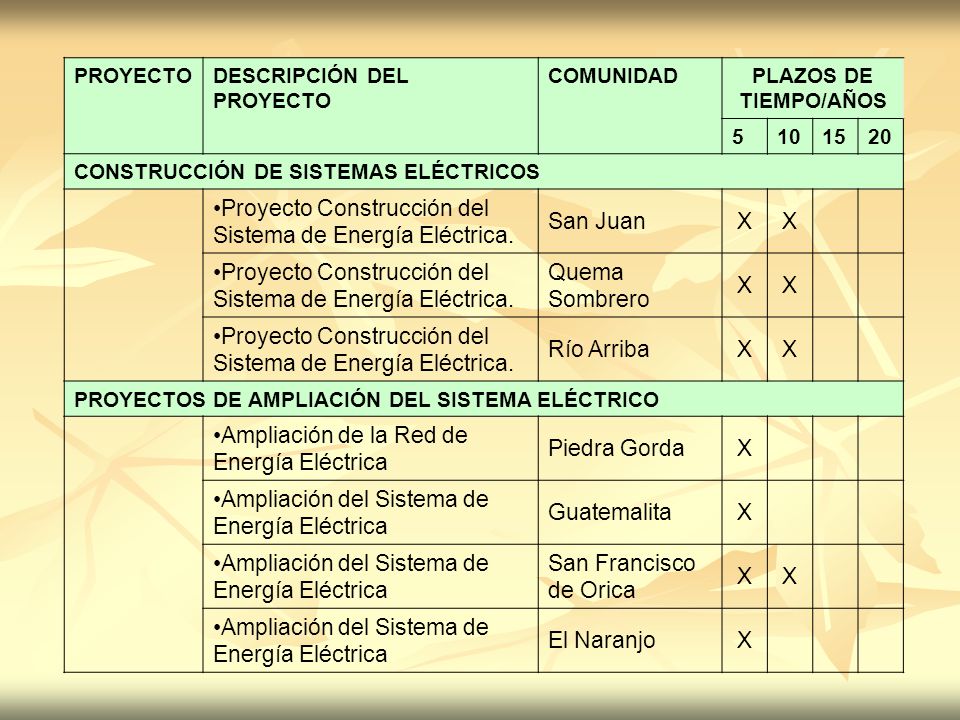 | PROYECTO | DESCRIPCIÓN DEL PROYECTO | COMUNIDAD | PLAZOS DE TIEMPO/AÑOS | | | |
|---|---|---|---|---|---|---|
| | | | 5 | 10 | 15 | 20 |
| CONSTRUCCIÓN DE SISTEMAS ELÉCTRICOS | | | | | | |
| | •Proyecto Construcción del Sistema de Energía Eléctrica. | San Juan | X | X | | |
| | •Proyecto Construcción del Sistema de Energía Eléctrica. | Quema Sombrero | X | X | | |
| | •Proyecto Construcción del Sistema de Energía Eléctrica. | Río Arriba | X | X | | |
| PROYECTOS DE AMPLIACIÓN DEL SISTEMA ELÉCTRICO | | | | | | |
| | •Ampliación de la Red de Energía Eléctrica | Piedra Gorda | X | | | |
| | •Ampliación del Sistema de Energía Eléctrica | Guatemalita | X | | | |
| | •Ampliación del Sistema de Energía Eléctrica | San Francisco de Orica | X | X | | |
| | •Ampliación del Sistema de Energía Eléctrica | El Naranjo | X | | | |